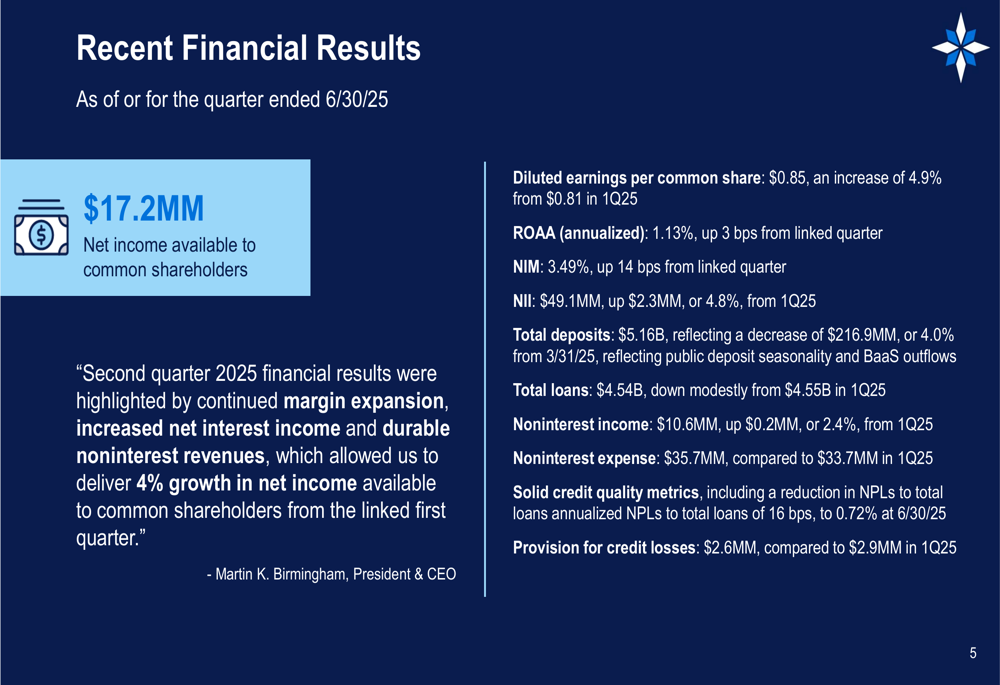 Recent Financial Results

As of or for the quarter ended 6/30/25

$17.2MM

Net income available to common shareholders

"Second quarter 2025 financial results were highlighted by continued margin expansion, increased net interest income and durable noninterest revenues, which allowed us to deliver 4% growth in net income available to common shareholders from the linked first quarter."

- Martin K. Birmingham, President & CEO

Diluted earnings per common share: $0.85, an increase of 4.9% from $0.81 in 1Q25

ROAA (annualized): 1.13%, up 3 bps from linked quarter

NIM: 3.49%, up 14 bps from linked quarter

NII: $49.1MM, up $2.3MM, or 4.8%, from 1Q25

Total deposits: $5.16B, reflecting a decrease of $216.9MM, or 4.0% from 3/31/25, reflecting public deposit seasonality and BaaS outflows

Total loans: $4.54B, down modestly from $4.55B in 1Q25

Noninterest income: $10.6MM, up $0.2MM, or 2.4%, from 1Q25

Noninterest expense: $35.7MM, compared to $33.7MM in 1Q25

Solid credit quality metrics, including a reduction in NPLs to total loans annualized NPLs to total loans of 16 bps, to 0.72% at 6/30/25

Provision for credit losses: $2.6MM, compared to $2.9MM in 1Q25

5